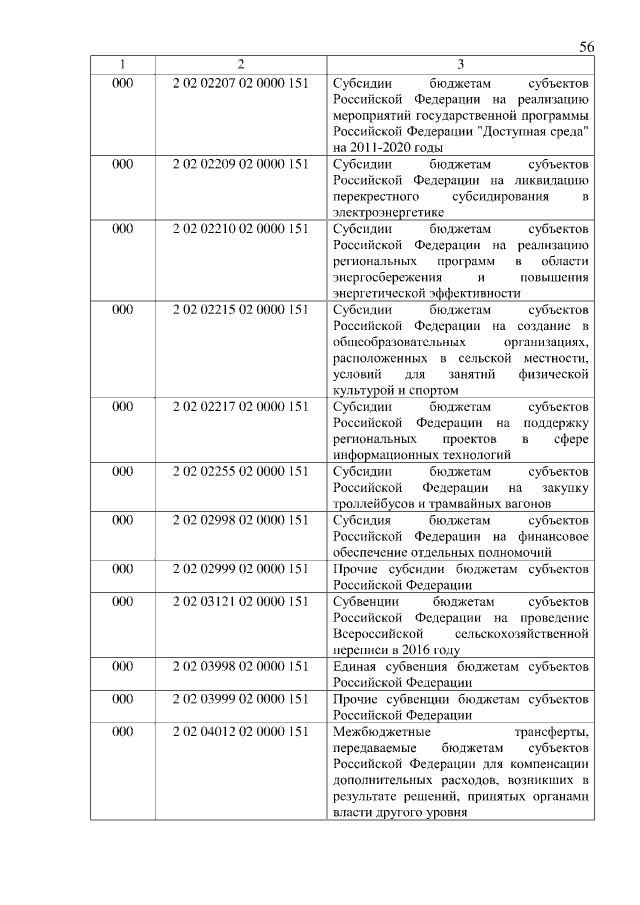 56

| 1 | 2 | 3 |
|---|---|---|
| 000 | 2 02 02207 02 0000 151 | Субсидии бюджетам субъектов Российской Федерации на реализацию мероприятий государственной программы Российской Федерации "Доступная среда" на 2011-2020 годы |
| 000 | 2 02 02209 02 0000 151 | Субсидии бюджетам субъектов Российской Федерации на ликвидацию перекрестного субсидирования в электроэнергетике |
| 000 | 2 02 02210 02 0000 151 | Субсидии бюджетам субъектов Российской Федерации на реализацию региональных программ в области энергосбережения и повышения энергетической эффективности |
| 000 | 2 02 02215 02 0000 151 | Субсидии бюджетам субъектов Российской Федерации на создание в общеобразовательных организациях, расположенных в сельской местности, условий для занятий физической культурой и спортом |
| 000 | 2 02 02217 02 0000 151 | Субсидии бюджетам субъектов Российской Федерации на поддержку региональных проектов в сфере информационных технологий |
| 000 | 2 02 02255 02 0000 151 | Субсидии бюджетам субъектов Российской Федерации на закупку троллейбусов и трамвайных вагонов |
| 000 | 2 02 02998 02 0000 151 | Субсидия бюджетам субъектов Российской Федерации на финансовое обеспечение отдельных полномочий |
| 000 | 2 02 02999 02 0000 151 | Прочие субсидии бюджетам субъектов Российской Федерации |
| 000 | 2 02 03121 02 0000 151 | Субвенции бюджетам субъектов Российской Федерации на проведение Всероссийской сельскохозяйственной переписи в 2016 году |
| 000 | 2 02 03998 02 0000 151 | Единая субвенция бюджетам субъектов Российской Федерации |
| 000 | 2 02 03999 02 0000 151 | Прочие субвенции бюджетам субъектов Российской Федерации |
| 000 | 2 02 04012 02 0000 151 | Межбюджетные трансферты, передаваемые бюджетам субъектов Российской Федерации для компенсации дополнительных расходов, возникших в результате решений, принятых органами власти другого уровня |